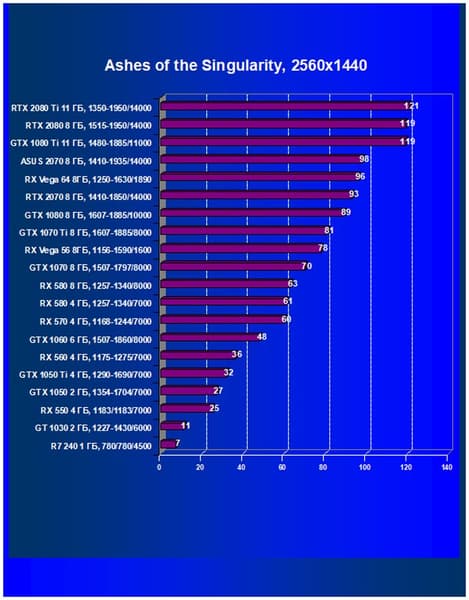 Ashes of the Singularity, 2560x1440

RTX 2080 Ti 11 ГБ, 1350-1950/14000 121
RTX 2080 8 ГБ, 1515-1950/14000 119
GTX 1080 Ti 11 ГБ, 1480-1885/11000 119
ASUS 2070 8 ГБ, 1410-1935/14000 98
RX Vega 64 8ГБ, 1250-1630/1890 96
RTX 2070 8 ГБ, 1410-1850/14000 93
GTX 1080 8 ГБ, 1607-1885/10000 89
GTX 1070 Ti 8 ГБ, 1607-1885/8000 81
RX Vega 56 8ГБ, 1156-1590/1600 78
GTX 1070 8 ГБ, 1507-1797/8000 70
RX 580 8 ГБ, 1257-1340/8000 63
RX 580 4 ГБ, 1257-1340/7000 61
RX 570 4 ГБ, 1168-1244/7000 60
GTX 1060 6 ГБ, 1507-1860/8000 48
RX 560 4 ГБ, 1175-1275/7000 36
GTX 1050 Ti 4 ГБ, 1290-1690/7000 32
GTX 1050 2 ГБ, 1354-1704/7000 27
RX 550 4 ГБ, 1183/1183/7000 25
GT 1030 2 ГБ, 1227-1430/6000 11
R7 240 1 ГБ, 780/780/4500 7

0 20 40 60 80 100 120 140